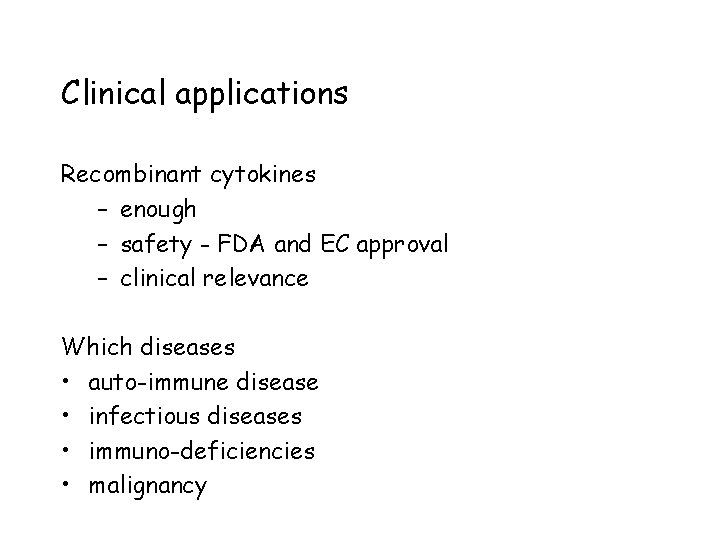 Clinical applications

Recombinant cytokines
– enough
– safety - FDA and EC approval
– clinical relevance

Which diseases
• auto-immune disease
• infectious diseases
• immuno-deficiencies
• malignancy